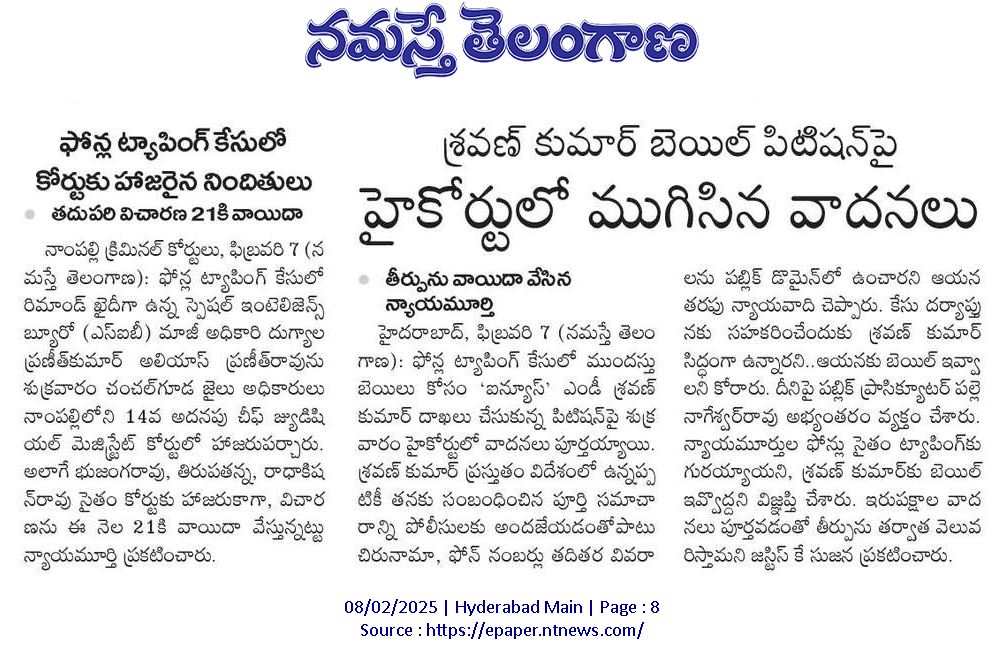 నమస్తే తెలంగాణ

ఫోన్ల ట్యాపింగ్ కేసులో కోర్టుకు హాజరైన నిందితులు

తదుపరి విచారణ 21కి వాయిదా

నాంపల్లి క్రిమినల్ కోర్టులు, ఫిబ్రవరి 7 (నమస్తే తెలంగాణ): ఫోన్ల ట్యాపింగ్ కేసులో రిమాండ్ ఖైదీగా ఉన్న స్పెషల్ ఇంటెలిజెన్స్ బ్యూరో (ఎస్ఐబీ) మాజీ అధికారి దుగ్యాల ప్రణీత్‌కుమార్ అలియాస్ ప్రణీత్‌రావును శుక్రవారం చంచల్‌గూడ జైలు అధికారులు నాంపల్లిలోని 14వ అదనపు చీఫ్ జ్యుడిషియల్ మెజిస్ట్రేట్ కోర్టులో హాజరుపర్చారు. అలాగే భుజంగరావు, తిరుపతన్న, రాధాకిషన్‌రావు సైతం కోర్టుకు హాజరుకాగా, విచారణను ఈ నెల 21కి వాయిదా వేస్తున్నట్టు న్యాయమూర్తి ప్రకటించారు.

శ్రవణ్ కుమార్ బెయిల్ పిటిషన్‌పై

హైకోర్టులో ముగిసిన వాదనలు

తీర్పును వాయిదా వేసిన న్యాయమూర్తి

హైదరాబాద్, ఫిబ్రవరి 7 (నమస్తే తెలంగాణ): ఫోన్ల ట్యాపింగ్ కేసులో ముందస్తు బెయిలు కోసం 'ఐన్యూస్' ఎండీ శ్రవణ్ కుమార్ దాఖలు చేసుకున్న పిటిషన్‌పై శుక్రవారం హైకోర్టులో వాదనలు పూర్తయ్యాయి. శ్రవణ్ కుమార్ ప్రస్తుతం విదేశంలో ఉన్నప్పటికీ తనకు సంబంధించిన పూర్తి సమాచారాన్ని పోలీసులకు అందజేయడంతోపాటు చిరునామా, ఫోన్ నంబర్లు తదితర వివరాలను పబ్లిక్ డొమైన్‌లో ఉంచారని ఆయన తరఫు న్యాయవాది చెప్పారు. కేసు దర్యాప్తునకు సహకరించేందుకు శ్రవణ్ కుమార్ సిద్ధంగా ఉన్నారని..ఆయనకు బెయిల్ ఇవ్వాలని కోరారు. దీనిపై పబ్లిక్ ప్రాసిక్యూటర్ పల్లె నాగేశ్వర్‌రావు అభ్యంతరం వ్యక్తం చేశారు. న్యాయమూర్తుల ఫోన్లు సైతం ట్యాపింగ్‌కు గురయ్యాయని, శ్రవణ్ కుమార్‌కు బెయిల్ ఇవ్వొద్దని విజ్ఞప్తి చేశారు. ఇరుపక్షాల వాదనలు పూర్తవడంతో తీర్పును తర్వాత వెలువరిస్తామని జస్టిస్ కే సుజన ప్రకటించారు.

08/02/2025 | Hyderabad Main | Page : 8
Source : https://epaper.ntnews.com/